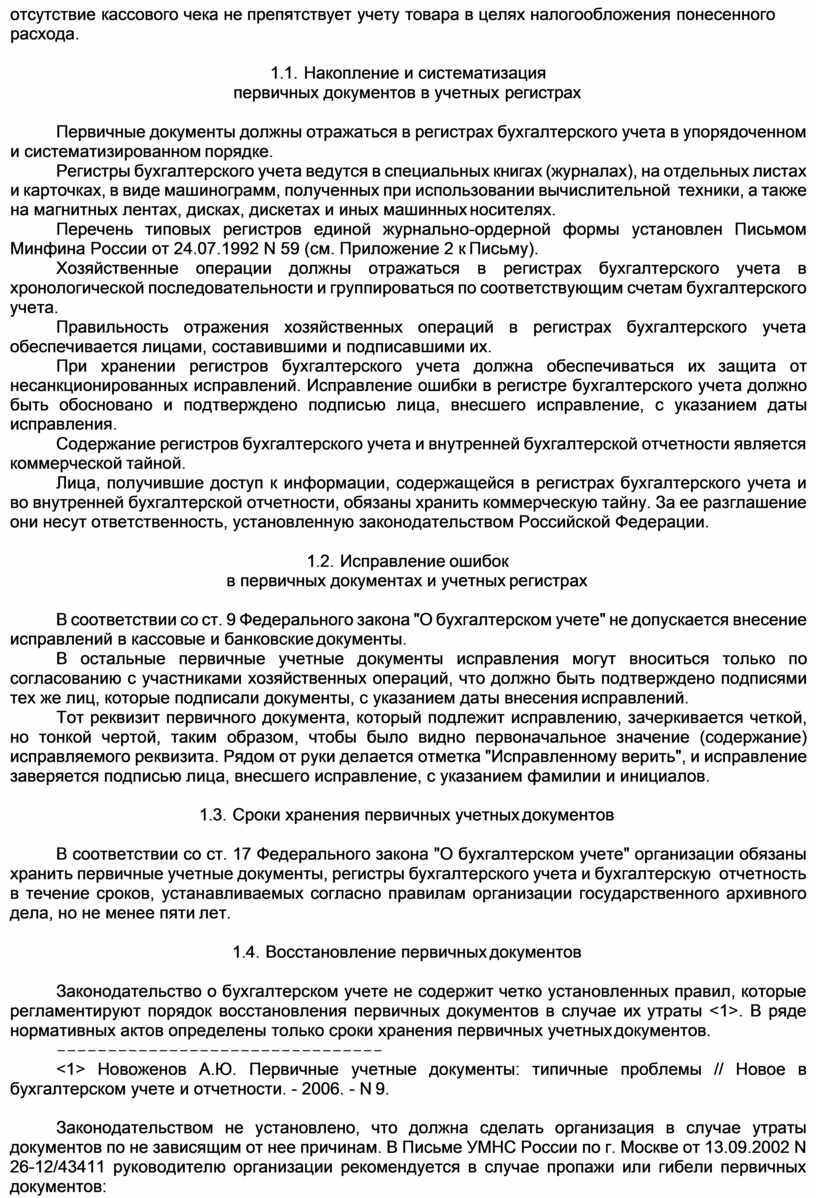 отсутствие кассового чека не препятствует учету товара в целях налогообложения понесенного расхода.

1.1. Накопление и систематизация
первичных документов в учетных регистрах

Первичные документы должны отражаться в регистрах бухгалтерского учета в упорядоченном и систематизированном порядке.

Регистры бухгалтерского учета ведутся в специальных книгах (журналах), на отдельных листах и карточках, в виде машинограмм, полученных при использовании вычислительной техники, а также на магнитных лентах, дисках, дискетах и иных машинных носителях.

Перечень типовых регистров единой журнально-ордерной формы установлен Письмом Минфина России от 24.07.1992 N 59 (см. Приложение 2 к Письму).

Хозяйственные операции должны отражаться в регистрах бухгалтерского учета в хронологической последовательности и группироваться по соответствующим счетам бухгалтерского учета.

Правильность отражения хозяйственных операций в регистрах бухгалтерского учета обеспечивается лицами, составившими и подписавшими их.

При хранении регистров бухгалтерского учета должна обеспечиваться их защита от несанкционированных исправлений. Исправление ошибки в регистре бухгалтерского учета должно быть обосновано и подтверждено подписью лица, внесшего исправление, с указанием даты исправления.

Содержание регистров бухгалтерского учета и внутренней бухгалтерской отчетности является коммерческой тайной.

Лица, получившие доступ к информации, содержащейся в регистрах бухгалтерского учета и во внутренней бухгалтерской отчетности, обязаны хранить коммерческую тайну. За ее разглашение они несут ответственность, установленную законодательством Российской Федерации.

1.2. Исправление ошибок
в первичных документах и учетных регистрах

В соответствии со ст. 9 Федерального закона "О бухгалтерском учете" не допускается внесение исправлений в кассовые и банковские документы.

В остальные первичные учетные документы исправления могут вноситься только по согласованию с участниками хозяйственных операций, что должно быть подтверждено подписями тех же лиц, которые подписали документы, с указанием даты внесения исправлений.

Тот реквизит первичного документа, который подлежит исправлению, зачеркивается четкой, но тонкой чертой, таким образом, чтобы было видно первоначальное значение (содержание) исправляемого реквизита. Рядом от руки делается отметка "Исправленному верить", и исправление заверяется подписью лица, внесшего исправление, с указанием фамилии и инициалов.

1.3. Сроки хранения первичных учетных документов

В соответствии со ст. 17 Федерального закона "О бухгалтерском учете" организации обязаны хранить первичные учетные документы, регистры бухгалтерского учета и бухгалтерскую отчетность в течение сроков, устанавливаемых согласно правилам организации государственного архивного дела, но не менее пяти лет.

1.4. Восстановление первичных документов

Законодательство о бухгалтерском учете не содержит четко установленных правил, которые регламентируют порядок восстановления первичных документов в случае их утраты <1>. В ряде нормативных актов определены только сроки хранения первичных учетных документов.

--------------------------------

<1> Новоженов А.Ю. Первичные учетные документы: типичные проблемы // Новое в бухгалтерском учете и отчетности. - 2006. - N 9.

Законодательством не установлено, что должна сделать организация в случае утраты документов по не зависящим от нее причинам. В Письме УМНС России по г. Москве от 13.09.2002 N 26-12/43411 руководителю организации рекомендуется в случае пропажи или гибели первичных документов: